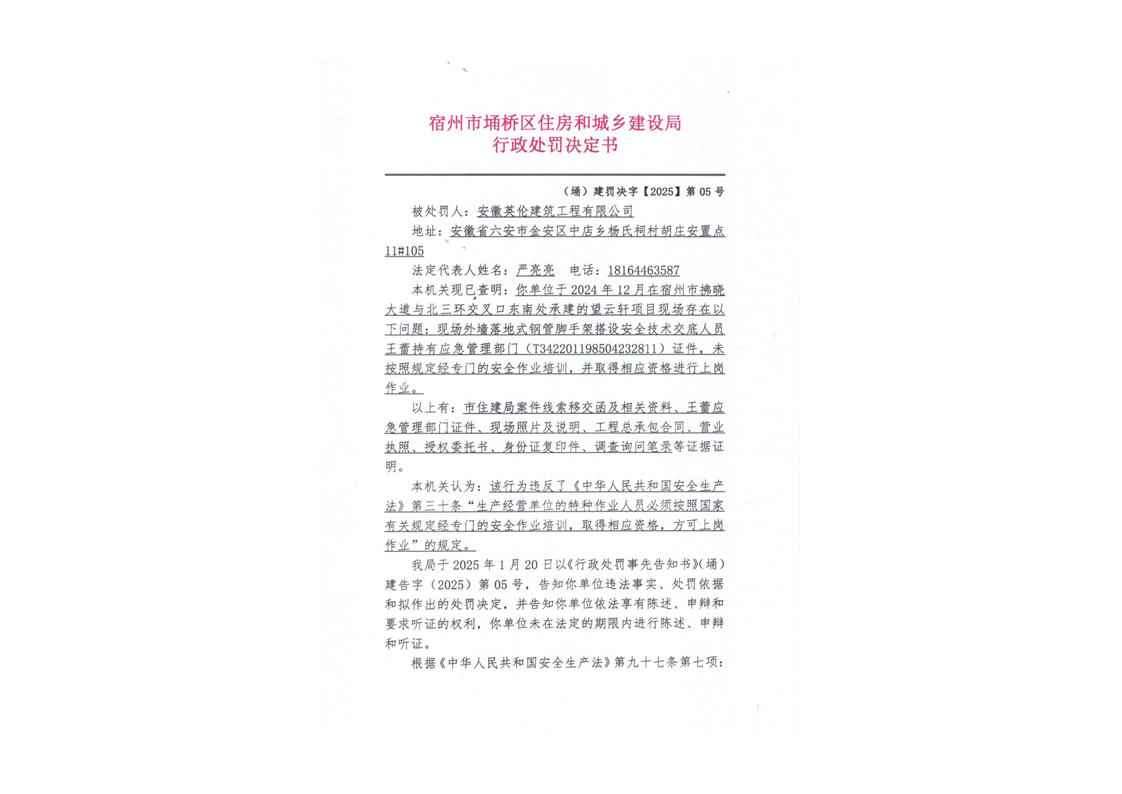 宿州市埇桥区住房和城乡建设局
行政处罚决定书

（埇）建罚决字【2025】第05号

被处罚人：安徽英伦建筑工程有限公司

地址：安徽省六安市金安区中店乡杨氏祠村胡庄安置点11#105

法定代表人姓名：严亮亮 电话：18164463587

本机关现已查明：你单位于2024年12月在宿州市拂晓大道与北三环交叉口东南处承建的望云轩项目现场存在以下问题：现场外墙落地式钢管脚手架搭设安全技术交底人员王蕾持有应急管理部门（T342201198504232811）证件，未按照规定经专门的安全作业培训，并取得相应资格进行上岗作业。

以上有：市住建局案件线索移交函及相关资料、王蕾应急管理部门证件、现场照片及说明、工程总承包合同、营业执照、授权委托书、身份证复印件、调查询问笔录等证据证明。

本机关认为：该行为违反了《中华人民共和国安全生产法》第三十条“生产经营单位的特种作业人员必须按照国家有关规定经专门的安全作业培训，取得相应资格，方可上岗作业”的规定。

我局于2025年1月20日以《行政处罚事先告知书》（埇）建告字（2025）第05号，告知你单位违法事实、处罚依据和拟作出的处罚决定，并告知你单位依法享有陈述、申辩和要求听证的权利，你单位未在法定的期限内进行陈述、申辩和听证。

根据《中华人民共和国安全生产法》第九十七条第七项：